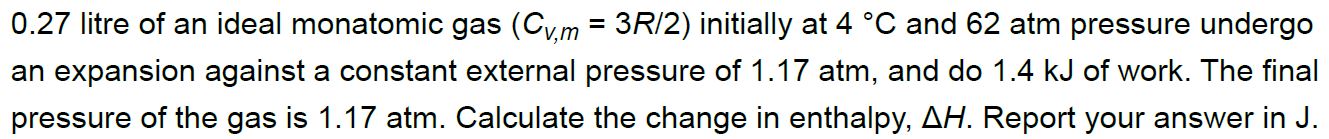 0.27 litre of an ideal monatomic gas ($C_{V,m} = 3R/2$) initially at 4 °C and 62 atm pressure undergo an expansion against a constant external pressure of 1.17 atm, and do 1.4 kJ of work. The final pressure of the gas is 1.17 atm. Calculate the change in enthalpy, $\Delta H$. Report your answer in J.